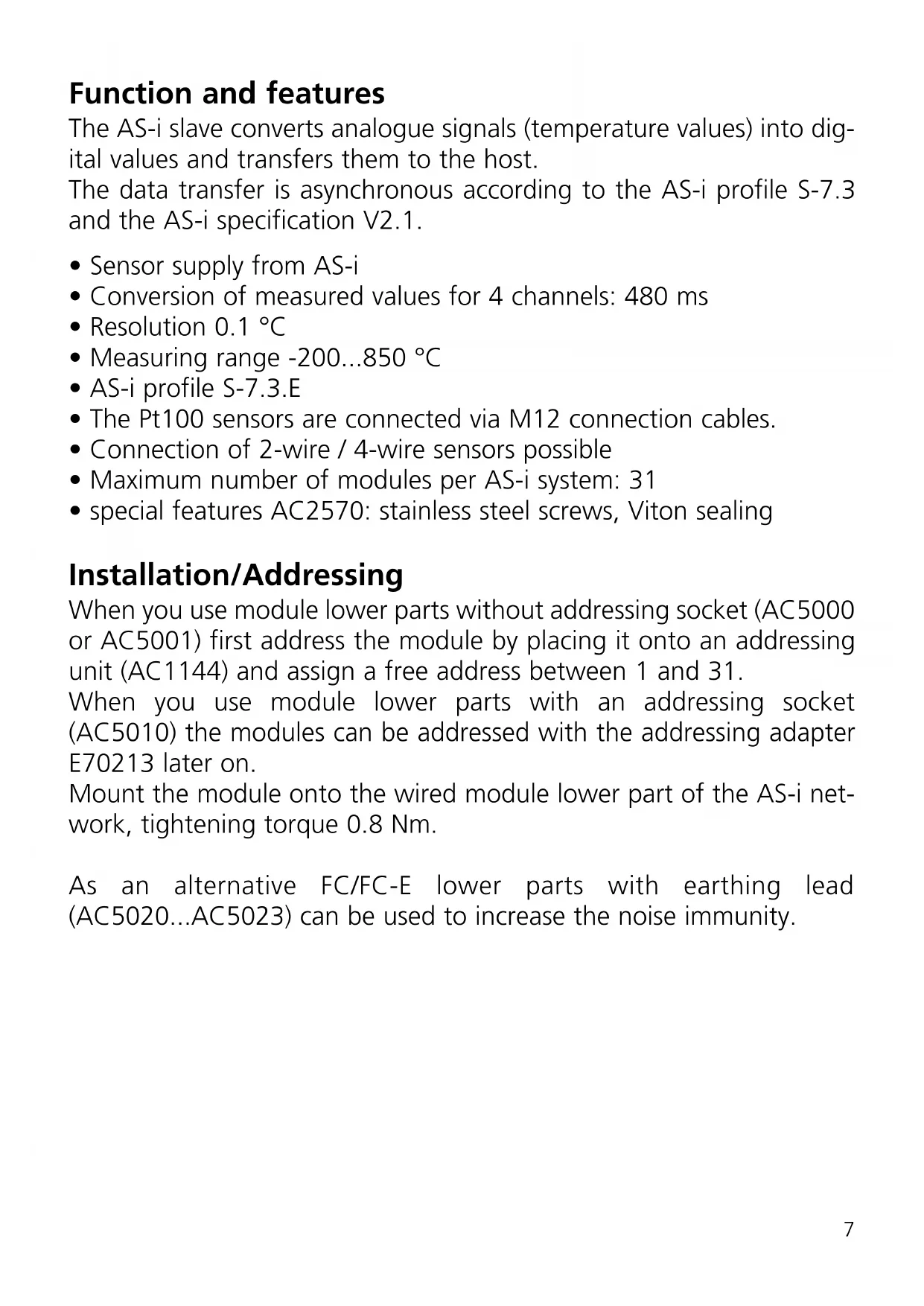 Function and features
The AS-i slave converts analogue signals (temperature values) into digital values and transfers them to the host.
The data transfer is asynchronous according to the AS-i profile S-7.3 and the AS-i specification V2.1.

• Sensor supply from AS-i
• Conversion of measured values for 4 channels: 480 ms
• Resolution 0.1 °C
• Measuring range -200...850 °C
• AS-i profile S-7.3.E
• The Pt100 sensors are connected via M12 connection cables.
• Connection of 2-wire / 4-wire sensors possible
• Maximum number of modules per AS-i system: 31
• special features AC2570: stainless steel screws, Viton sealing

Installation/Addressing
When you use module lower parts without addressing socket (AC5000 or AC5001) first address the module by placing it onto an addressing unit (AC1144) and assign a free address between 1 and 31.
When you use module lower parts with an addressing socket (AC5010) the modules can be addressed with the addressing adapter E70213 later on.
Mount the module onto the wired module lower part of the AS-i network, tightening torque 0.8 Nm.

As an alternative FC/FC-E lower parts with earthing lead (AC5020...AC5023) can be used to increase the noise immunity.

7